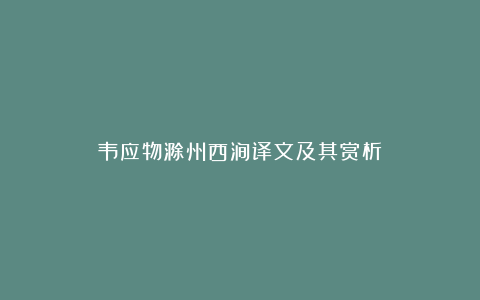 韦应物滁州西涧译文及其赏析